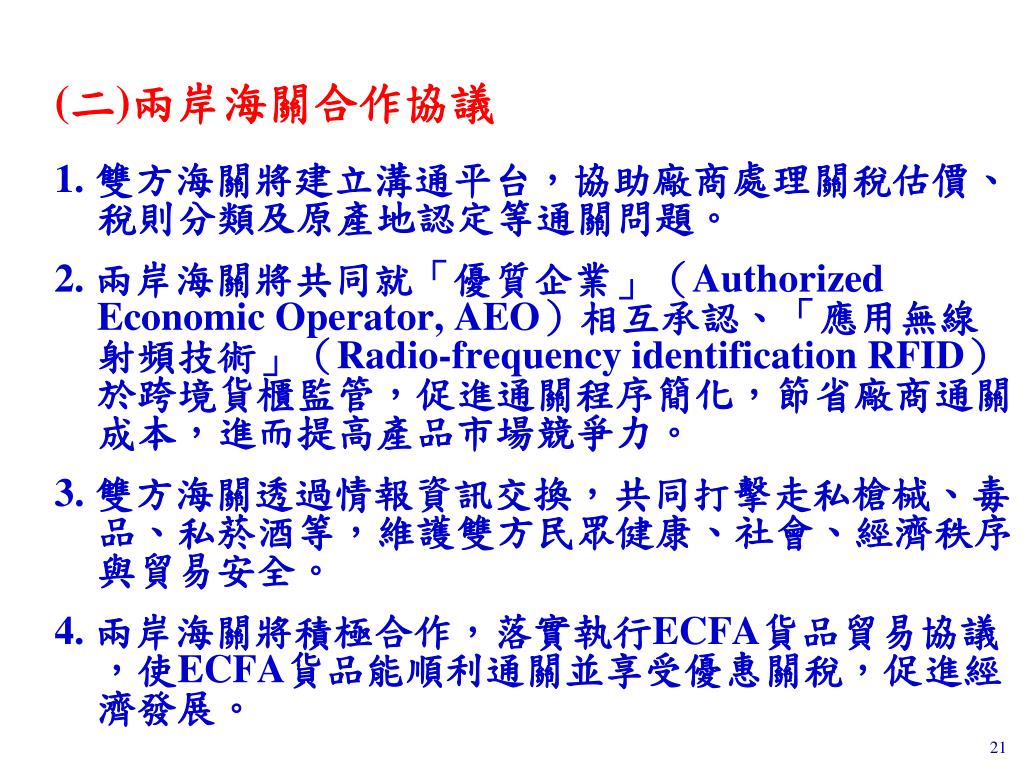 (二)兩岸海關合作協議

1. 雙方海關將建立溝通平台，協助廠商處理關稅估價、稅則分類及原產地認定等通關問題。

2. 兩岸海關將共同就「優質企業」（Authorized Economic Operator, AEO）相互承認、「應用無線射頻技術」（Radio-frequency identification RFID）於跨境貨櫃監管，促進通關程序簡化，節省廠商通關成本，進而提高產品市場競爭力。

3. 雙方海關透過情報資訊交換，共同打擊走私槍械、毒品、私菸酒等，維護雙方民眾健康、社會、經濟秩序與貿易安全。

4. 兩岸海關將積極合作，落實執行ECFA貨品貿易協議，使ECFA貨品能順利通關並享受優惠關稅，促進經濟發展。

21